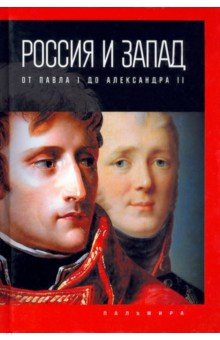 РОССИЯ И ЗАПАД

ОТ ПАВЛА I ДО АЛЕКСАНДРА II

ПАЛЬМИРА